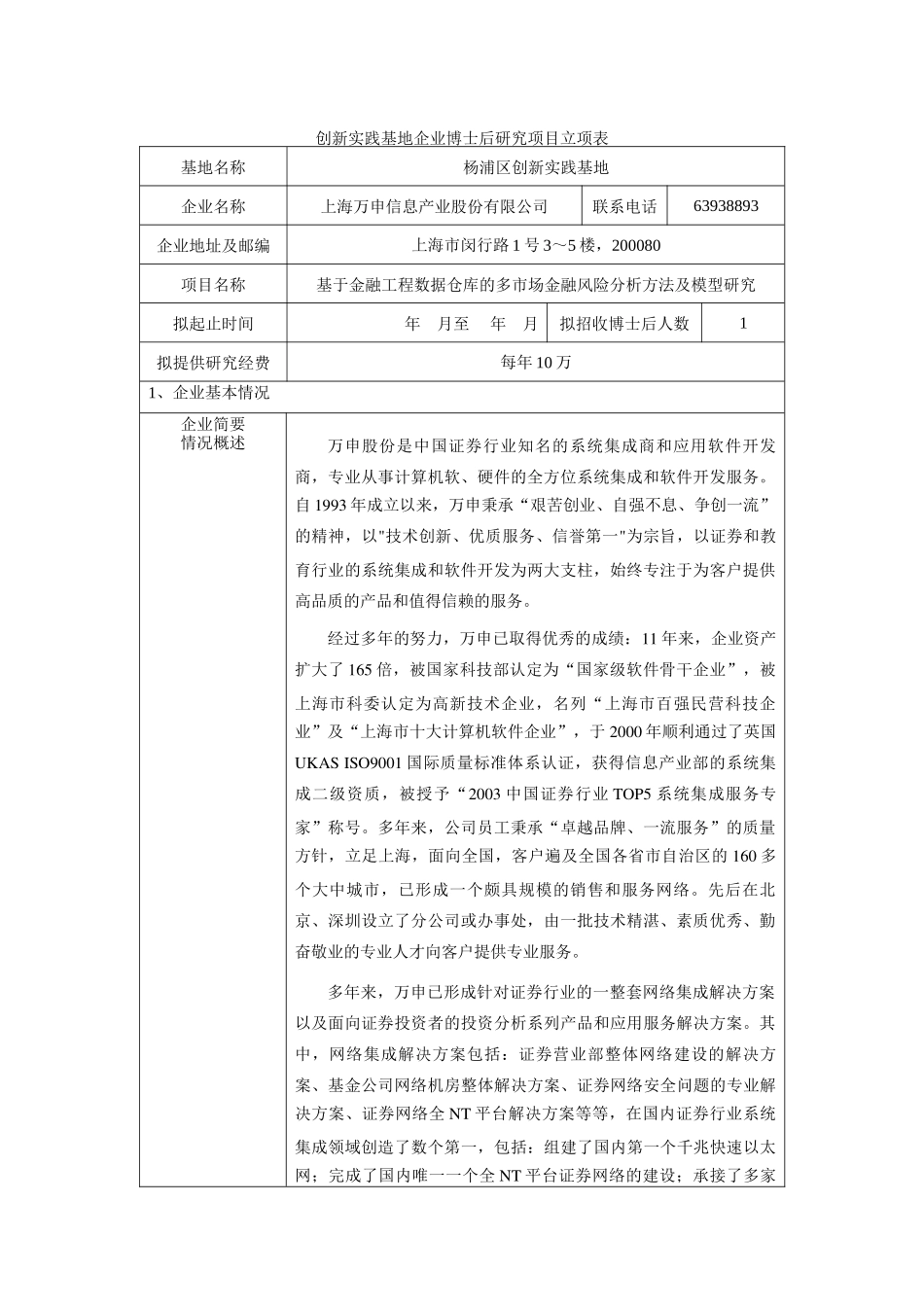 创新实践基地企业博士后研究项目立项表

| 基地名称 | 杨浦区创新实践基地 | | |
|---|---|---|---|
| 企业名称 | 上海万申信息产业股份有限公司 | 联系电话 | 63938893 |
| 企业地址及邮编 | 上海市闵行路 1 号 3～5 楼，200080 | | |
| 项目名称 | 基于金融工程数据仓库的多市场金融风险分析方法及模型研究 | | |
| 拟起止时间 | 年 月至 年 月 | 拟招收博士后人数 | 1 |
| 拟提供研究经费 | 每年 10 万 | | |

1、企业基本情况

企业简要情况概述

万申股份是中国证券行业知名的系统集成商和应用软件开发商，专业从事计算机软、硬件的全方位系统集成和软件开发服务。自 1993 年成立以来，万申秉承“艰苦创业、自强不息、争创一流”的精神，以"技术创新、优质服务、信誉第一"为宗旨，以证券和教育行业的系统集成和软件开发为两大支柱，始终专注于为客户提供高品质的产品和值得信赖的服务。

经过多年的努力，万申已取得优秀的成绩：11 年来，企业资产扩大了 165 倍，被国家科技部认定为“国家级软件骨干企业”，被上海市科委认定为高新技术企业，名列“上海市百强民营科技企业”及“上海市十大计算机软件企业”，于 2000 年顺利通过了英国 UKAS ISO9001 国际质量标准体系认证，获得信息产业部的系统集成二级资质，被授予“2003 中国证券行业 TOP5 系统集成服务专家”称号。多年来，公司员工秉承“卓越品牌、一流服务”的质量方针，立足上海，面向全国，客户遍及全国各省市自治区的 160 多个大中城市，已形成一个颇具规模的销售和服务网络。先后在北京、深圳设立了分公司或办事处，由一批技术精湛、素质优秀、勤奋敬业的专业人才向客户提供专业服务。

多年来，万申已形成针对证券行业的一整套网络集成解决方案以及面向证券投资者的投资分析系列产品和应用服务解决方案。其中，网络集成解决方案包括：证券营业部整体网络建设的解决方案、基金公司网络机房整体解决方案、证券网络安全问题的专业解决方案、证券网络全 NT 平台解决方案等等，在国内证券行业系统集成领域创造了数个第一，包括：组建了国内第一个千兆快速以太网；完成了国内唯一一个全 NT 平台证券网络的建设；承接了多家